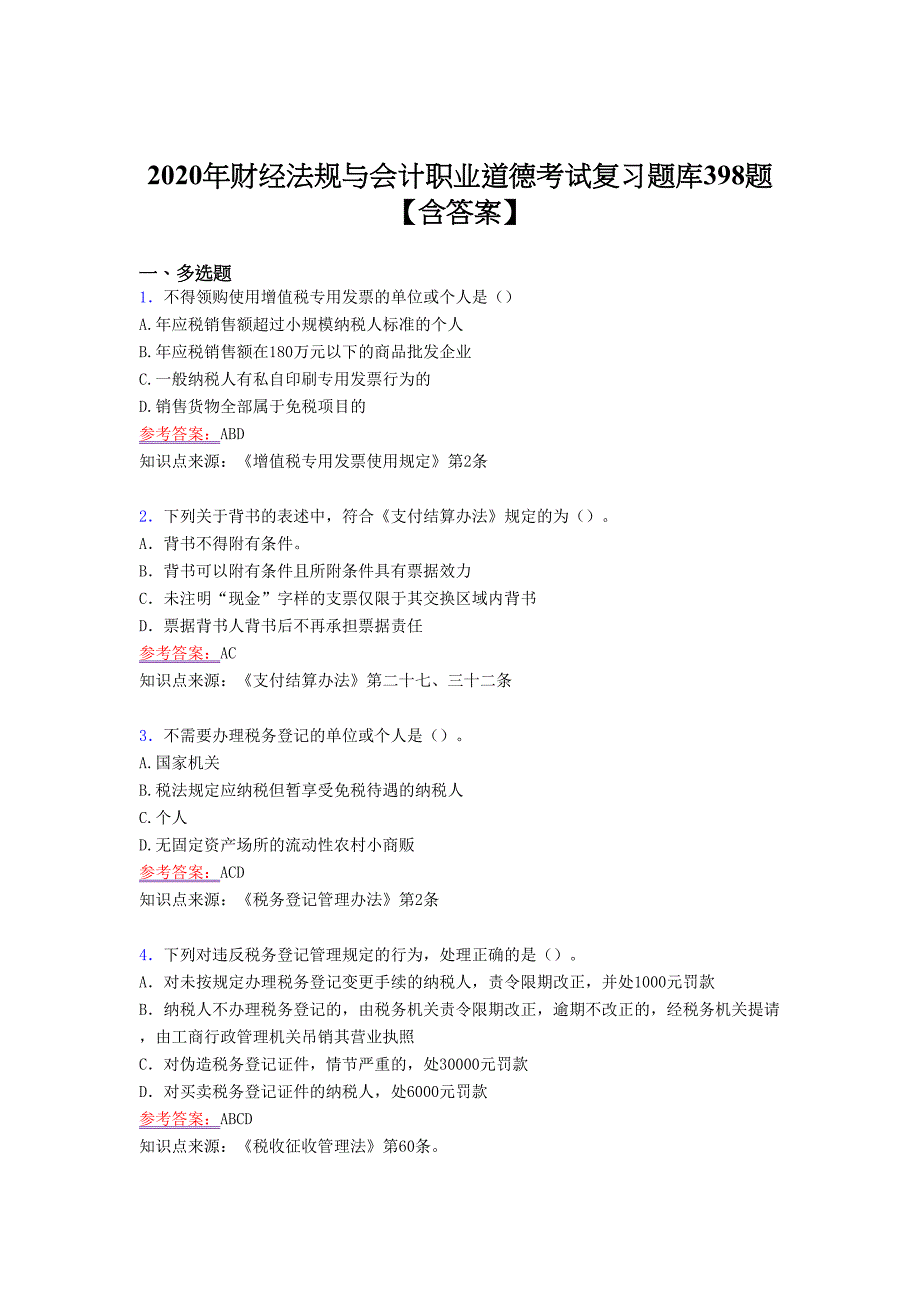 2020年财经法规与会计职业道德考试复习题库398题【含答案】

一、多选题

1．不得领购使用增值税专用发票的单位或个人是（）

A.年应税销售额超过小规模纳税人标准的个人

B.年应税销售额在180万元以下的商品批发企业

C.一般纳税人有私自印刷专用发票行为的

D.销售货物全部属于免税项目的

参考答案：ABD

知识点来源：《增值税专用发票使用规定》第2条

2．下列关于背书的表述中，符合《支付结算办法》规定的为（）。

A．背书不得附有条件。

B．背书可以附有条件且所附条件具有票据效力

C．未注明“现金”字样的支票仅限于其交换区域内背书

D．票据背书人背书后不再承担票据责任

参考答案：AC

知识点来源：《支付结算办法》第二十七、三十二条

3．不需要办理税务登记的单位或个人是（）。

A.国家机关

B.税法规定应纳税但暂享受免税待遇的纳税人

C.个人

D.无固定资产场所的流动性农村小商贩

参考答案：ACD

知识点来源：《税务登记管理办法》第2条

4．下列对违反税务登记管理规定的行为，处理正确的是（）。

A．对未按规定办理税务登记变更手续的纳税人，责令限期改正，并处1000元罚款

B．纳税人不办理税务登记的，由税务机关责令限期改正，逾期不改正的，经税务机关提请，由工商行政管理机关吊销其营业执照

C．对伪造税务登记证件，情节严重的，处30000元罚款

D．对买卖税务登记证件的纳税人，处6000元罚款

参考答案：ABCD

知识点来源：《税收征收管理法》第60条。